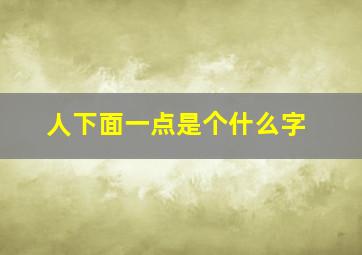 人下面一点是个什么字